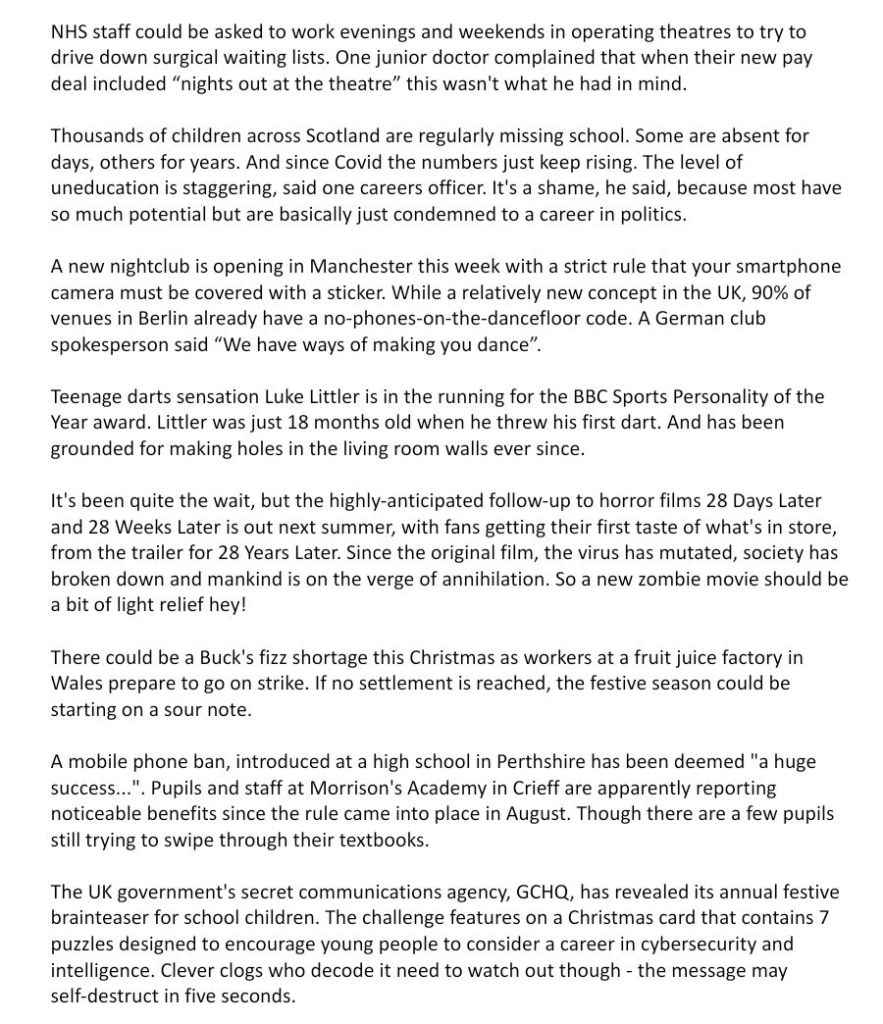 NHS staff could be asked to work evenings and weekends in operating theatres to try to drive down surgical waiting lists. One junior doctor complained that when their new pay deal included “nights out at the theatre” this wasn't what he had in mind.

Thousands of children across Scotland are regularly missing school. Some are absent for days, others for years. And since Covid the numbers just keep rising. The level of uneducation is staggering, said one careers officer. It's a shame, he said, because most have so much potential but are basically just condemned to a career in politics.

A new nightclub is opening in Manchester this week with a strict rule that your smartphone camera must be covered with a sticker. While a relatively new concept in the UK, 90% of venues in Berlin already have a no-phones-on-the-dancefloor code. A German club spokesperson said “We have ways of making you dance”.

Teenage darts sensation Luke Littler is in the running for the BBC Sports Personality of the Year award. Littler was just 18 months old when he threw his first dart. And has been grounded for making holes in the living room walls ever since.

It's been quite the wait, but the highly-anticipated follow-up to horror films 28 Days Later and 28 Weeks Later is out next summer, with fans getting their first taste of what's in store, from the trailer for 28 Years Later. Since the original film, the virus has mutated, society has broken down and mankind is on the verge of annihilation. So a new zombie movie should be a bit of light relief hey!

There could be a Buck's fizz shortage this Christmas as workers at a fruit juice factory in Wales prepare to go on strike. If no settlement is reached, the festive season could be starting on a sour note.

A mobile phone ban, introduced at a high school in Perthshire has been deemed "a huge success...". Pupils and staff at Morrison's Academy in Crieff are apparently reporting noticeable benefits since the rule came into place in August. Though there are a few pupils still trying to swipe through their textbooks.

The UK government's secret communications agency, GCHQ, has revealed its annual festive brainteaser for school children. The challenge features on a Christmas card that contains 7 puzzles designed to encourage young people to consider a career in cybersecurity and intelligence. Clever clogs who decode it need to watch out though - the message may self-destruct in five seconds.